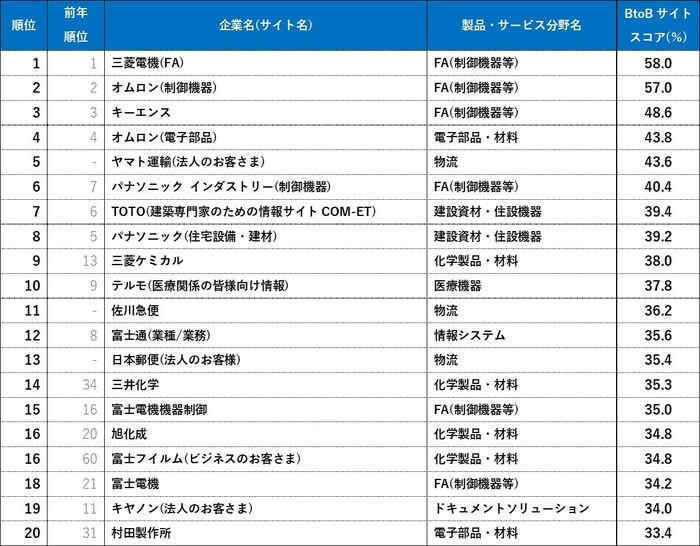 | 順位 | 前年順位 | 企業名(サイト名) | 製品・サービス分野名 | BtoB サイトスコア(%) |
|---|---|---|---|---|
| 1 | 1 | 三菱電機(FA) | FA(制御機器等) | 58.0 |
| 2 | 2 | オムロン(制御機器) | FA(制御機器等) | 57.0 |
| 3 | 3 | キーエンス | FA(制御機器等) | 48.6 |
| 4 | 4 | オムロン(電子部品) | 電子部品・材料 | 43.8 |
| 5 | - | ヤマト運輸(法人のお客さま) | 物流 | 43.6 |
| 6 | 7 | パナソニック インダストリー(制御機器) | FA(制御機器等) | 40.4 |
| 7 | 6 | TOTO(建築専門家のための情報サイト COM-ET) | 建設資材・住設機器 | 39.4 |
| 8 | 5 | パナソニック(住宅設備・建材) | 建設資材・住設機器 | 39.2 |
| 9 | 13 | 三菱ケミカル | 化学製品・材料 | 38.0 |
| 10 | 9 | テルモ(医療関係の皆様向け情報) | 医療機器 | 37.8 |
| 11 | - | 佐川急便 | 物流 | 36.2 |
| 12 | 8 | 富士通(業種/業務) | 情報システム | 35.6 |
| 13 | - | 日本郵便(法人のお客様) | 物流 | 35.4 |
| 14 | 34 | 三井化学 | 化学製品・材料 | 35.3 |
| 15 | 16 | 富士電機機器制御 | FA(制御機器等) | 35.0 |
| 16 | 20 | 旭化成 | 化学製品・材料 | 34.8 |
| 16 | 60 | 富士フイルム(ビジネスのお客さま) | 化学製品・材料 | 34.8 |
| 18 | 21 | 富士電機 | FA(制御機器等) | 34.2 |
| 19 | 11 | キヤノン(法人のお客さま) | ドキュメントソリューション | 34.0 |
| 20 | 31 | 村田製作所 | 電子部品・材料 | 33.4 |